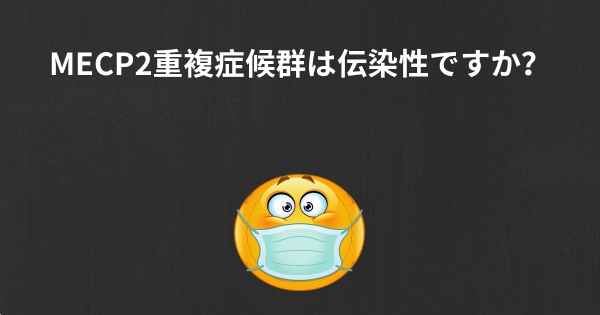 MECP2重複症候群は伝染性ですか?